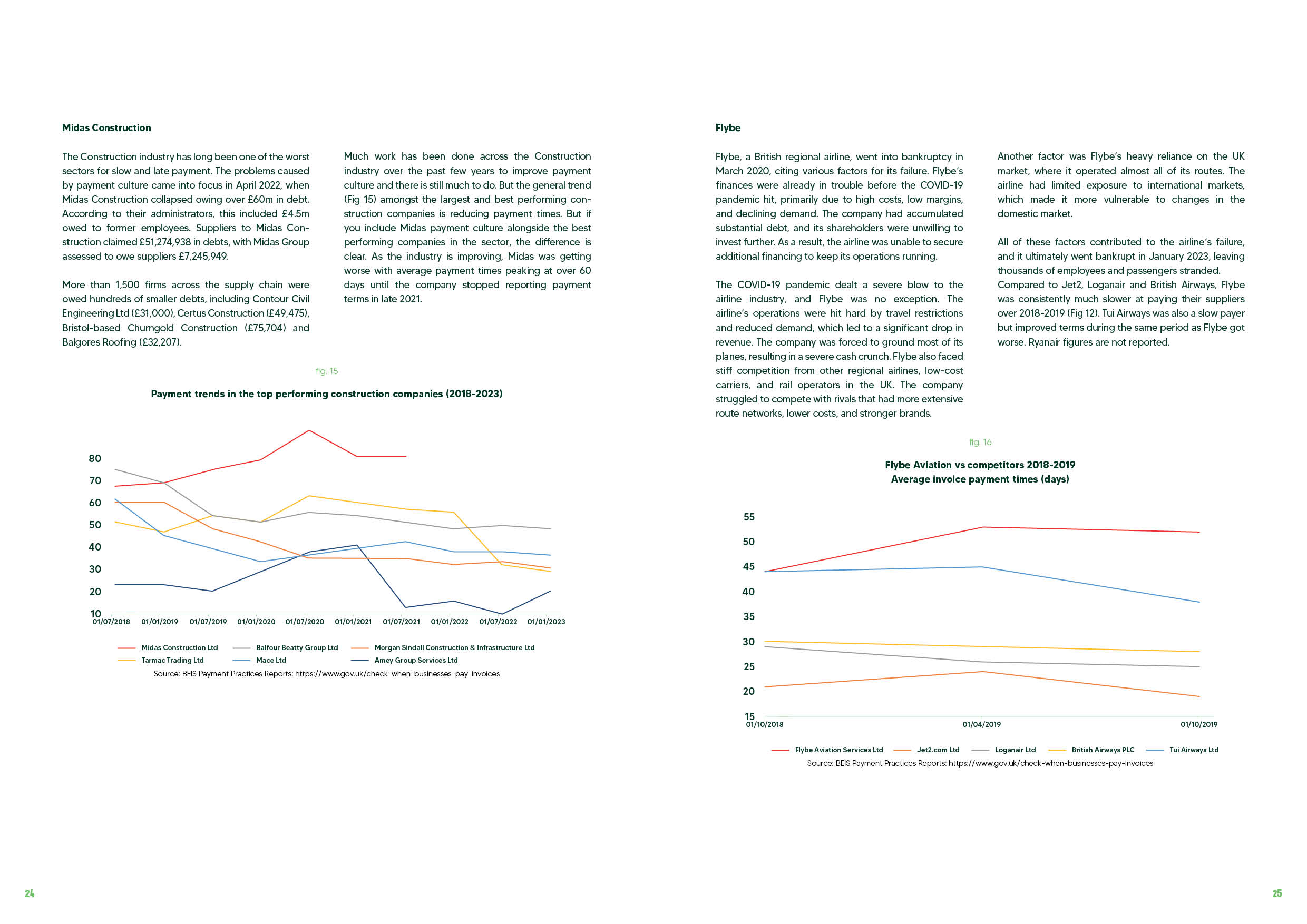 Midas Construction

The Construction industry has long been one of the worst sectors for slow and late payment. The problems caused by payment culture came into focus in April 2022, when Midas Construction collapsed owing over £60m in debt. According to their administrators, this included £4.5m owed to former employees. Suppliers to Midas Construction claimed £51,274,938 in debts, with Midas Group assessed to owe suppliers £7,245,949.

More than 1,500 firms across the supply chain were owed hundreds of smaller debts, including Contour Civil Engineering Ltd (£31,000), Certus Construction (£49,475), Bristol-based Churngold Construction (£75,704) and Balgores Roofing (£32,207).

Much work has been done across the Construction industry over the past few years to improve payment culture and there is still much to do. But the general trend (Fig 15) amongst the largest and best performing construction companies is reducing payment times. But if you include Midas payment culture alongside the best performing companies in the sector, the difference is clear. As the industry is improving, Midas was getting worse with average payment times peaking at over 60 days until the company stopped reporting payment terms in late 2021.

fig. 15

Payment trends in the top performing construction companies (2018-2023)

80
70
60
50
40
30
20
10
01/07/2018 01/01/2019 01/07/2019 01/01/2020 01/07/2020 01/01/2021 01/07/2021 01/01/2022 01/07/2022 01/01/2023

Midas Construction Ltd
Balfour Beatty Group Ltd
Morgan Sindall Construction & Infrastructure Ltd
Tarmac Trading Ltd
Mace Ltd
Amey Group Services Ltd

Source: BEIS Payment Practices Reports: https://www.gov.uk/check-when-businesses-pay-invoices

24

Flybe

Flybe, a British regional airline, went into bankruptcy in March 2020, citing various factors for its failure. Flybe's finances were already in trouble before the COVID-19 pandemic hit, primarily due to high costs, low margins, and declining demand. The company had accumulated substantial debt, and its shareholders were unwilling to invest further. As a result, the airline was unable to secure additional financing to keep its operations running.

The COVID-19 pandemic dealt a severe blow to the airline industry, and Flybe was no exception. The airline's operations were hit hard by travel restrictions and reduced demand, which led to a significant drop in revenue. The company was forced to ground most of its planes, resulting in a severe cash crunch. Flybe also faced stiff competition from other regional airlines, low-cost carriers, and rail operators in the UK. The company struggled to compete with rivals that had more extensive route networks, lower costs, and stronger brands.

Another factor was Flybe's heavy reliance on the UK market, where it operated almost all of its routes. The airline had limited exposure to international markets, which made it more vulnerable to changes in the domestic market.

All of these factors contributed to the airline's failure, and it ultimately went bankrupt in January 2023, leaving thousands of employees and passengers stranded. Compared to Jet2, Loganair and British Airways, Flybe was consistently much slower at paying their suppliers over 2018-2019 (Fig 12). Tui Airways was also a slow payer but improved terms during the same period as Flybe got worse. Ryanair figures are not reported.

fig. 16

Flybe Aviation vs competitors 2018-2019
Average invoice payment times (days)

55
50
45
40
35
30
25
20
15
01/10/2018 01/04/2019 01/10/2019

Flybe Aviation Services Ltd
Jet2.com Ltd
Loganair Ltd
British Airways PLC
Tui Airways Ltd

Source: BEIS Payment Practices Reports: https://www.gov.uk/check-when-businesses-pay-invoices

25